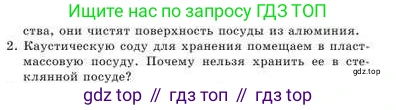 Ищите нас по запросу ГДЗ ТОП

ства, они чистят поверхность посуды из алюминия.

2. Каустическую соду для хранения помещаем в пластмассовую посуду. Почему нельзя хранить ее в стеклянной посуде?

gdz.top

gdz top // гдз топ // гдз top